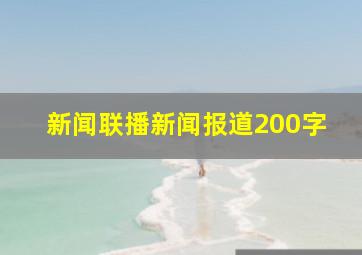 新闻联播新闻报道200字